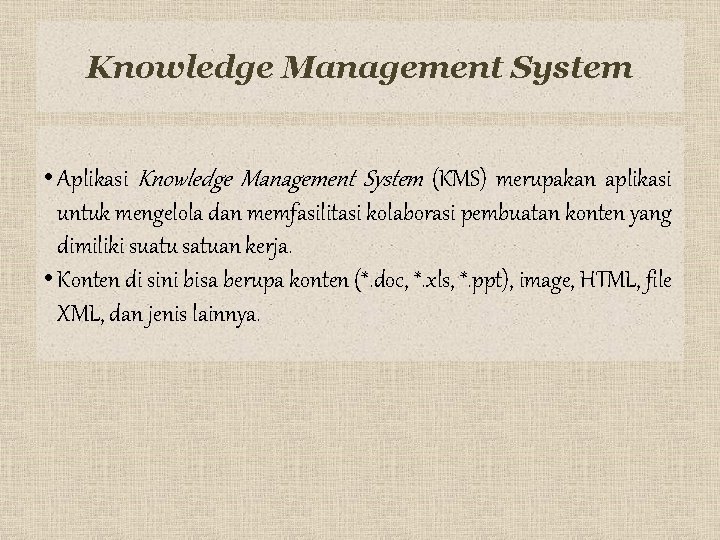 Knowledge Management System

• Aplikasi Knowledge Management System (KMS) merupakan aplikasi untuk mengelola dan memfasilitasi kolaborasi pembuatan konten yang dimiliki suatu satuan kerja.

• Konten di sini bisa berupa konten (*.doc, *.xls, *.ppt), image, HTML, file XML, dan jenis lainnya.